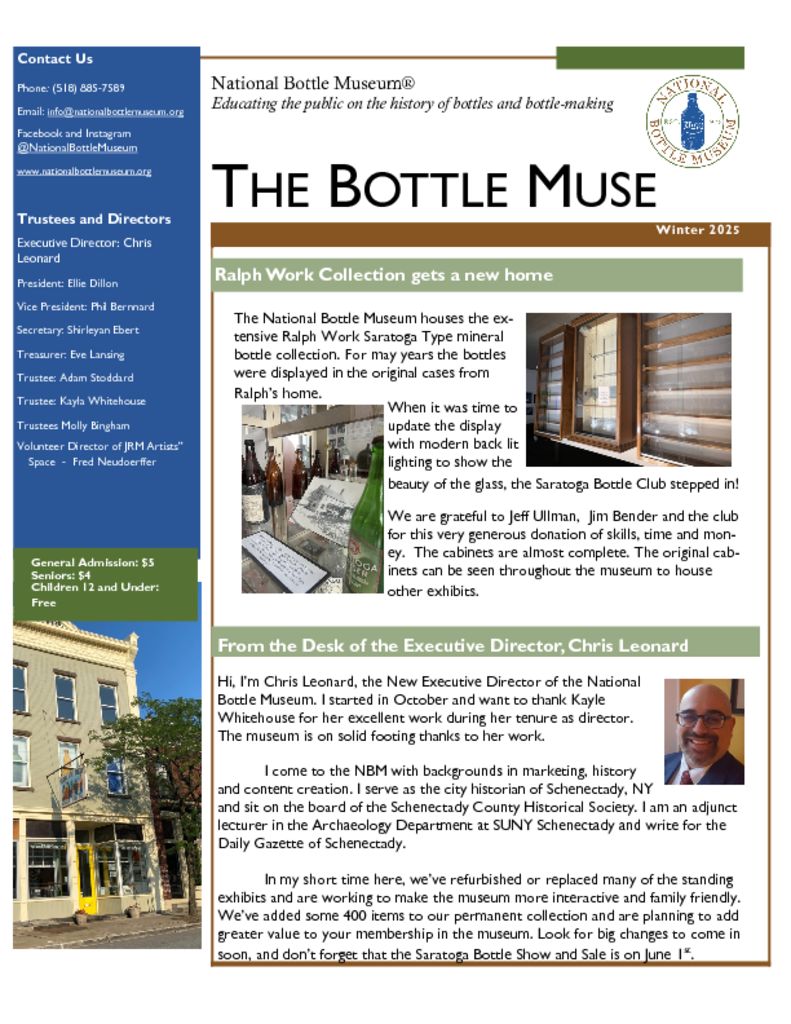 Contact Us

Phone: (518) 885-7589

Email: info@nationalbottlemuseum.org

Facebook and Instagram @NationalBottleMuseum

www.nationalbottlemuseum.org

Trustees and Directors

Executive Director: Chris Leonard

President: Ellie Dillon

Vice President: Phil Bernnard

Secretary: Shirleyan Ebert

Treasurer: Eve Lansing

Trustee: Adam Stoddard

Trustee: Kayla Whitehouse

Trustees Molly Bingham

Volunteer Director of JRM Artists" Space - Fred Neudoerffer

General Admission: $5
Seniors: $4
Children 12 and Under: Free

National Bottle Museum®
Educating the public on the history of bottles and bottle-making

NATIONAL BOTTLE MUSEUM

THE BOTTLE MUSE

Winter 2025

Ralph Work Collection gets a new home

The National Bottle Museum houses the extensive Ralph Work Saratoga Type mineral bottle collection. For may years the bottles were displayed in the original cases from Ralph's home.

When it was time to update the display with modern back lit lighting to show the beauty of the glass, the Saratoga Bottle Club stepped in!

We are grateful to Jeff Ullman, Jim Bender and the club for this very generous donation of skills, time and money. The cabinets are almost complete. The original cabinets can be seen throughout the museum to house other exhibits.

From the Desk of the Executive Director, Chris Leonard

Hi, I'm Chris Leonard, the New Executive Director of the National Bottle Museum. I started in October and want to thank Kayle Whitehouse for her excellent work during her tenure as director. The museum is on solid footing thanks to her work.

I come to the NBM with backgrounds in marketing, history and content creation. I serve as the city historian of Schenectady, NY and sit on the board of the Schenectady County Historical Society. I am an adjunct lecturer in the Archaeology Department at SUNY Schenectady and write for the Daily Gazette of Schenectady.

In my short time here, we've refurbished or replaced many of the standing exhibits and are working to make the museum more interactive and family friendly. We've added some 400 items to our permanent collection and are planning to add greater value to your membership in the museum. Look for big changes to come in soon, and don't forget that the Saratoga Bottle Show and Sale is on June $1^{st}$.